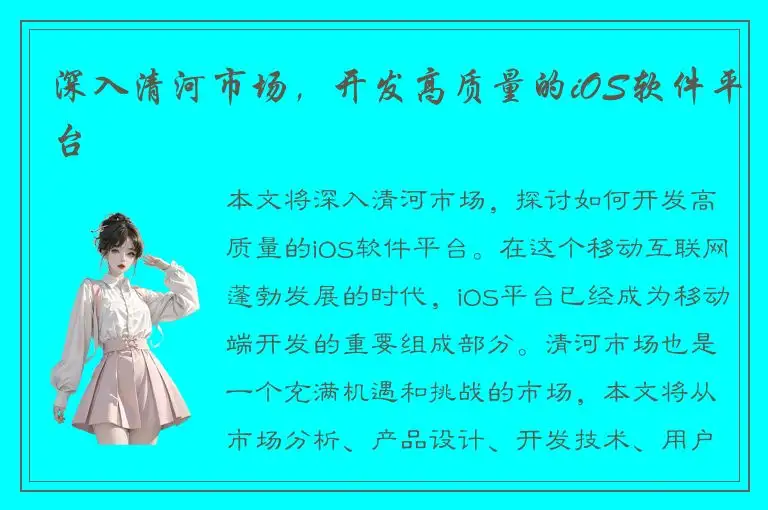 深入清河市场，开发高质量的iOS软件平台

本文将深入清河市场，探讨如何开发高质量的iOS软件平台。在这个移动互联网蓬勃发展的时代，iOS平台已经成为移动端开发的重要组成部分。清河市场也是一个充满机遇和挑战的市场，本文将从市场分析、产品设计、开发技术、用户